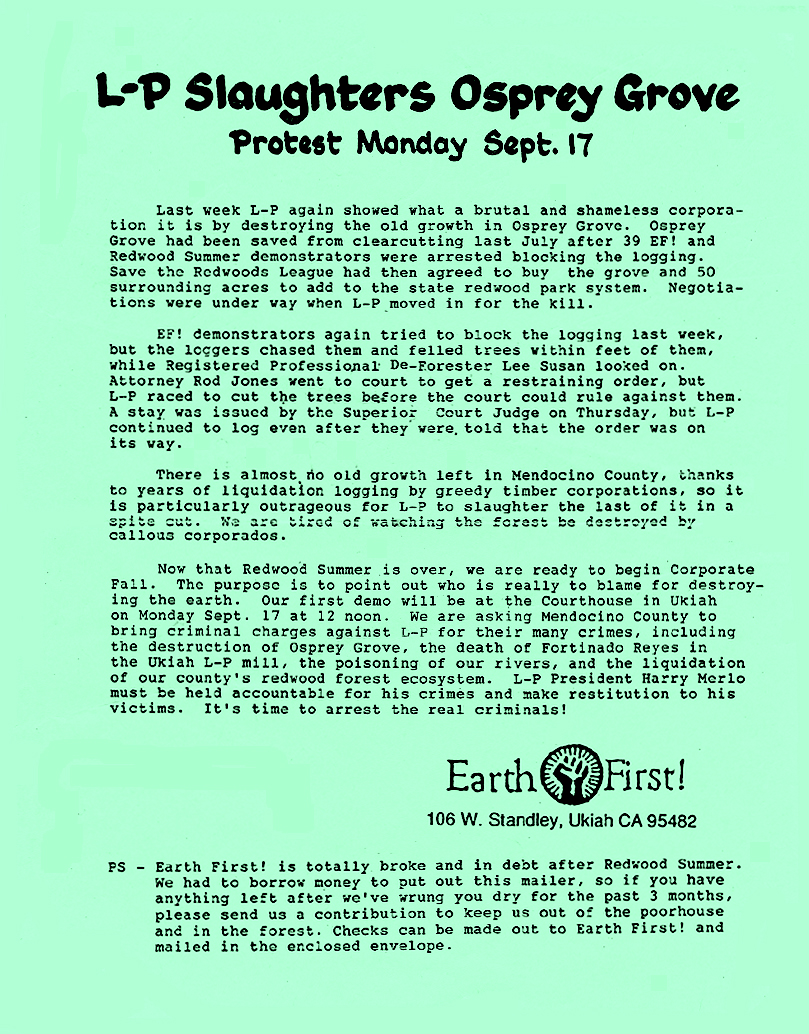 L-P Slaughters Osprey Grove

Protest Monday Sept. 17

Last week L-P again showed what a brutal and shameless corporation it is by destroying the old growth in Osprey Grove. Osprey Grove had been saved from clearcutting last July after 39 EF! and Redwood Summer demonstrators were arrested blocking the logging. Save the Redwoods League had then agreed to buy the grove and 50 surrounding acres to add to the state redwood park system. Negotiations were under way when L-P moved in for the kill.

EF! demonstrators again tried to block the logging last week, but the loggers chased them and felled trees within feet of them, while Registered Professional De-Forester Lee Susan looked on. Attorney Rod Jones went to court to get a restraining order, but L-P raced to cut the trees before the court could rule against them. A stay was issued by the Superior Court Judge on Thursday, but L-P continued to log even after they were told that the order was on its way.

There is almost no old growth left in Mendocino County, thanks to years of liquidation logging by greedy timber corporations, so it is particularly outrageous for L-P to slaughter the last of it in a spite cut. We are tired of watching the forest be destroyed by callous corporados.

Now that Redwood Summer is over, we are ready to begin Corporate Fall. The purpose is to point out who is really to blame for destroying the earth. Our first demo will be at the Courthouse in Ukiah on Monday Sept. 17 at 12 noon. We are asking Mendocino County to bring criminal charges against L-P for their many crimes, including the destruction of Osprey Grove, the death of Fortinado Reyes in the Ukiah L-P mill, the poisoning of our rivers, and the liquidation of our county's redwood forest ecosystem. L-P President Harry Merlo must be held accountable for his crimes and make restitution to his victims. It's time to arrest the real criminals!

Earth First!

106 W. Standley, Ukiah CA 95482

PS - Earth First! is totally broke and in debt after Redwood Summer. We had to borrow money to put out this mailer, so if you have anything left after we've wrung you dry for the past 3 months, please send us a contribution to keep us out of the poorhouse and in the forest. Checks can be made out to Earth First! and mailed in the enclosed envelope.